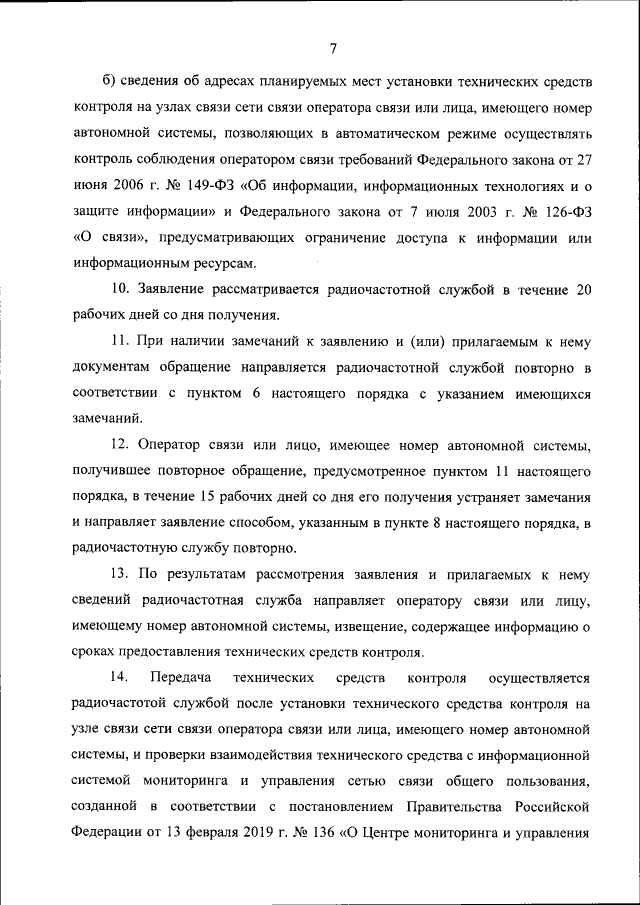 7

б) сведения об адресах планируемых мест установки технических средств контроля на узлах связи сети связи оператора связи или лица, имеющего номер автономной системы, позволяющих в автоматическом режиме осуществлять контроль соблюдения оператором связи требований Федерального закона от 27 июня 2006 г. № 149-ФЗ «Об информации, информационных технологиях и о защите информации» и Федерального закона от 7 июля 2003 г. № 126-ФЗ «О связи», предусматривающих ограничение доступа к информации или информационным ресурсам.

10. Заявление рассматривается радиочастотной службой в течение 20 рабочих дней со дня получения.

11. При наличии замечаний к заявлению и (или) прилагаемым к нему документам обращение направляется радиочастотной службой повторно в соответствии с пунктом 6 настоящего порядка с указанием имеющихся замечаний.

12. Оператор связи или лицо, имеющее номер автономной системы, получившее повторное обращение, предусмотренное пунктом 11 настоящего порядка, в течение 15 рабочих дней со дня его получения устраняет замечания и направляет заявление способом, указанным в пункте 8 настоящего порядка, в радиочастотную службу повторно.

13. По результатам рассмотрения заявления и прилагаемых к нему сведений радиочастотная служба направляет оператору связи или лицу, имеющему номер автономной системы, извещение, содержащее информацию о сроках предоставления технических средств контроля.

14. Передача технических средств контроля осуществляется радиочастотой службой после установки технического средства контроля на узле связи сети связи оператора связи или лица, имеющего номер автономной системы, и проверки взаимодействия технического средства с информационной системой мониторинга и управления сетью связи общего пользования, созданной в соответствии с постановлением Правительства Российской Федерации от 13 февраля 2019 г. № 136 «О Центре мониторинга и управления